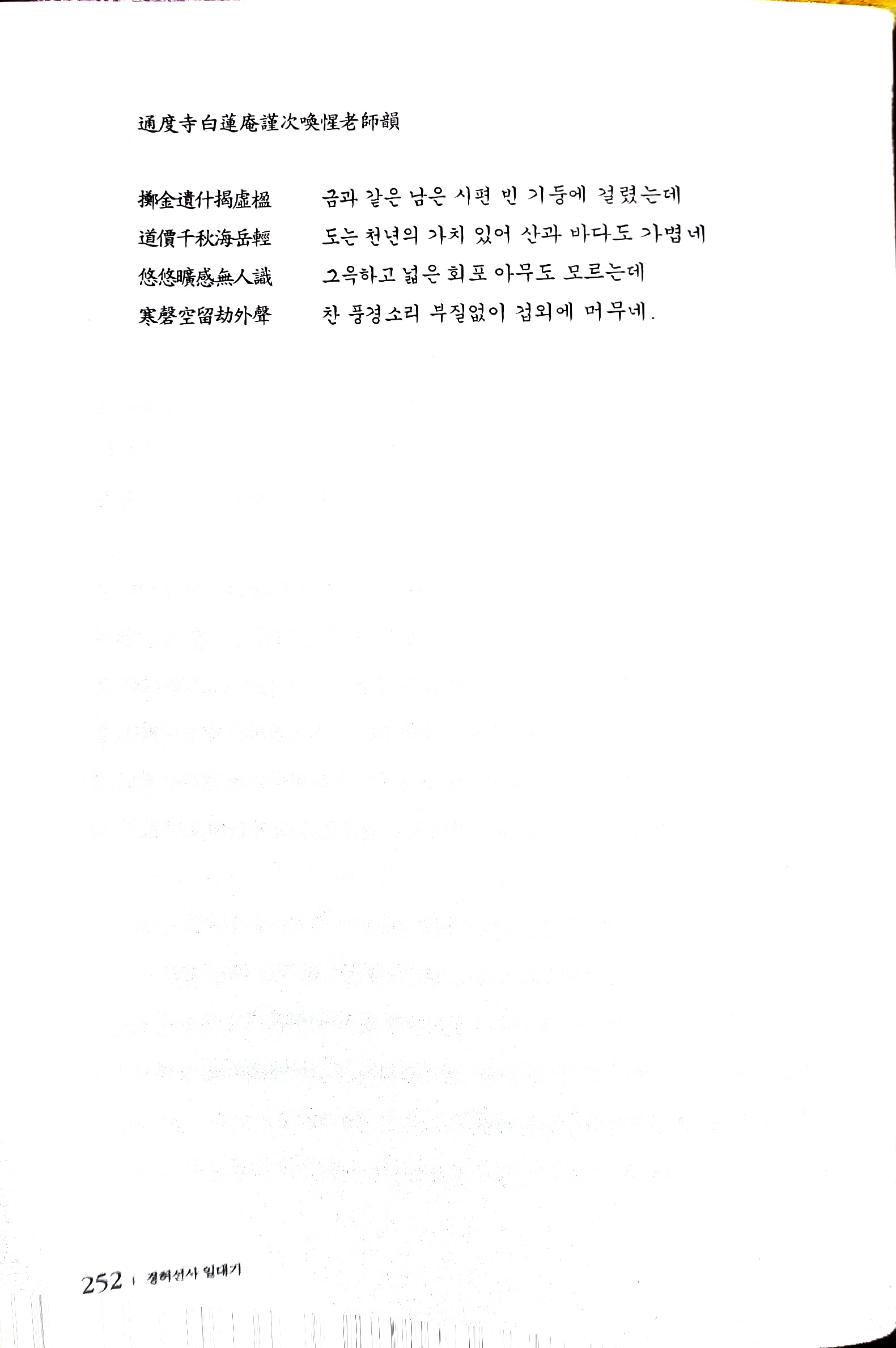 通度寺白蓮庵謹次喚惺老師韻

擲金遺什揭虛楹　　금과 같은 남은 시편 빈 기둥에 걸렸는데
道價千秋海岳輕　　도는 천년의 가치 있어 산과 바다도 가볍네
悠悠曠感無人識　　그윽하고 넓은 회포 아무도 모르는데
寒磬空留劫外聲　　찬 풍경소리 부질없이 겁외에 머무네.

252 | 경허선사 일대기